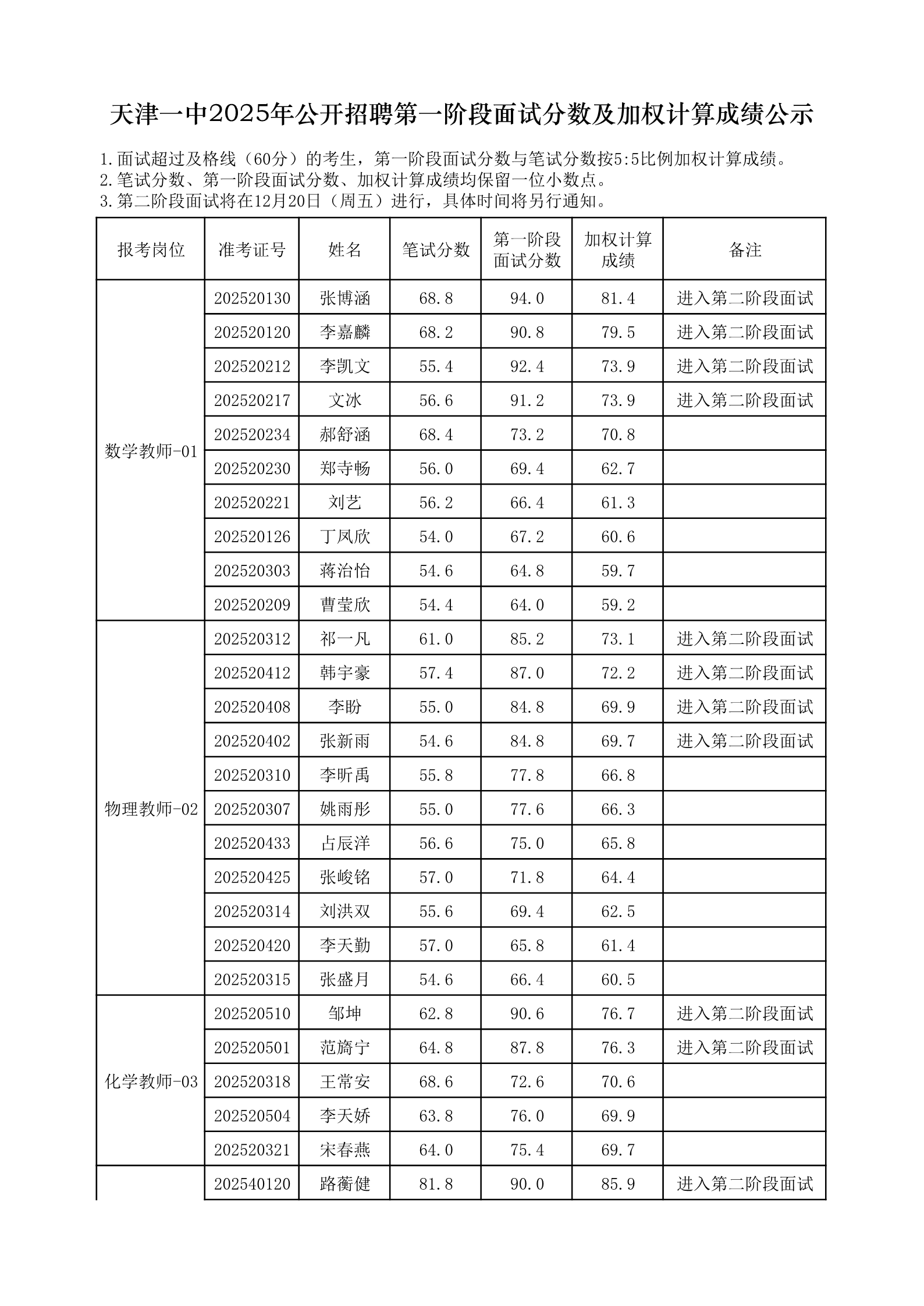 天津一中2025年公开招聘第一阶段面试分数及加权计算成绩公示

1.面试超过及格线（60分）的考生，第一阶段面试分数与笔试分数按5:5比例加权计算成绩。
2.笔试分数、第一阶段面试分数、加权计算成绩均保留一位小数点。
3.第二阶段面试将在12月20日（周五）进行，具体时间将另行通知。

| 报考岗位 | 准考证号 | 姓名 | 笔试分数 | 第一阶段面试分数 | 加权计算成绩 | 备注 |
|---|---|---|---|---|---|---|
| 数学教师-01 | 202520130 | 张博涵 | 68.8 | 94.0 | 81.4 | 进入第二阶段面试 |
| | 202520120 | 李嘉麟 | 68.2 | 90.8 | 79.5 | 进入第二阶段面试 |
| | 202520212 | 李凯文 | 55.4 | 92.4 | 73.9 | 进入第二阶段面试 |
| | 202520217 | 文冰 | 56.6 | 91.2 | 73.9 | 进入第二阶段面试 |
| | 202520234 | 郝舒涵 | 68.4 | 73.2 | 70.8 | |
| | 202520230 | 郑寺畅 | 56.0 | 69.4 | 62.7 | |
| | 202520221 | 刘艺 | 56.2 | 66.4 | 61.3 | |
| | 202520126 | 丁凤欣 | 54.0 | 67.2 | 60.6 | |
| | 202520303 | 蒋治怡 | 54.6 | 64.8 | 59.7 | |
| | 202520209 | 曹莹欣 | 54.4 | 64.0 | 59.2 | |
| 物理教师-02 | 202520312 | 祁一凡 | 61.0 | 85.2 | 73.1 | 进入第二阶段面试 |
| | 202520412 | 韩宇豪 | 57.4 | 87.0 | 72.2 | 进入第二阶段面试 |
| | 202520408 | 李盼 | 55.0 | 84.8 | 69.9 | 进入第二阶段面试 |
| | 202520402 | 张新雨 | 54.6 | 84.8 | 69.7 | 进入第二阶段面试 |
| | 202520310 | 李昕禹 | 55.8 | 77.8 | 66.8 | |
| | 202520307 | 姚雨彤 | 55.0 | 77.6 | 66.3 | |
| | 202520433 | 占辰洋 | 56.6 | 75.0 | 65.8 | |
| | 202520425 | 张峻铭 | 57.0 | 71.8 | 64.4 | |
| | 202520314 | 刘洪双 | 55.6 | 69.4 | 62.5 | |
| | 202520420 | 李天勤 | 57.0 | 65.8 | 61.4 | |
| | 202520315 | 张盛月 | 54.6 | 66.4 | 60.5 | |
| 化学教师-03 | 202520510 | 邹坤 | 62.8 | 90.6 | 76.7 | 进入第二阶段面试 |
| | 202520501 | 范旖宁 | 64.8 | 87.8 | 76.3 | 进入第二阶段面试 |
| | 202520318 | 王常安 | 68.6 | 72.6 | 70.6 | |
| | 202520504 | 李天娇 | 63.8 | 76.0 | 69.9 | |
| | 202520321 | 宋春燕 | 64.0 | 75.4 | 69.7 | |
| | 202540120 | 路蘅健 | 81.8 | 90.0 | 85.9 | 进入第二阶段面试 |